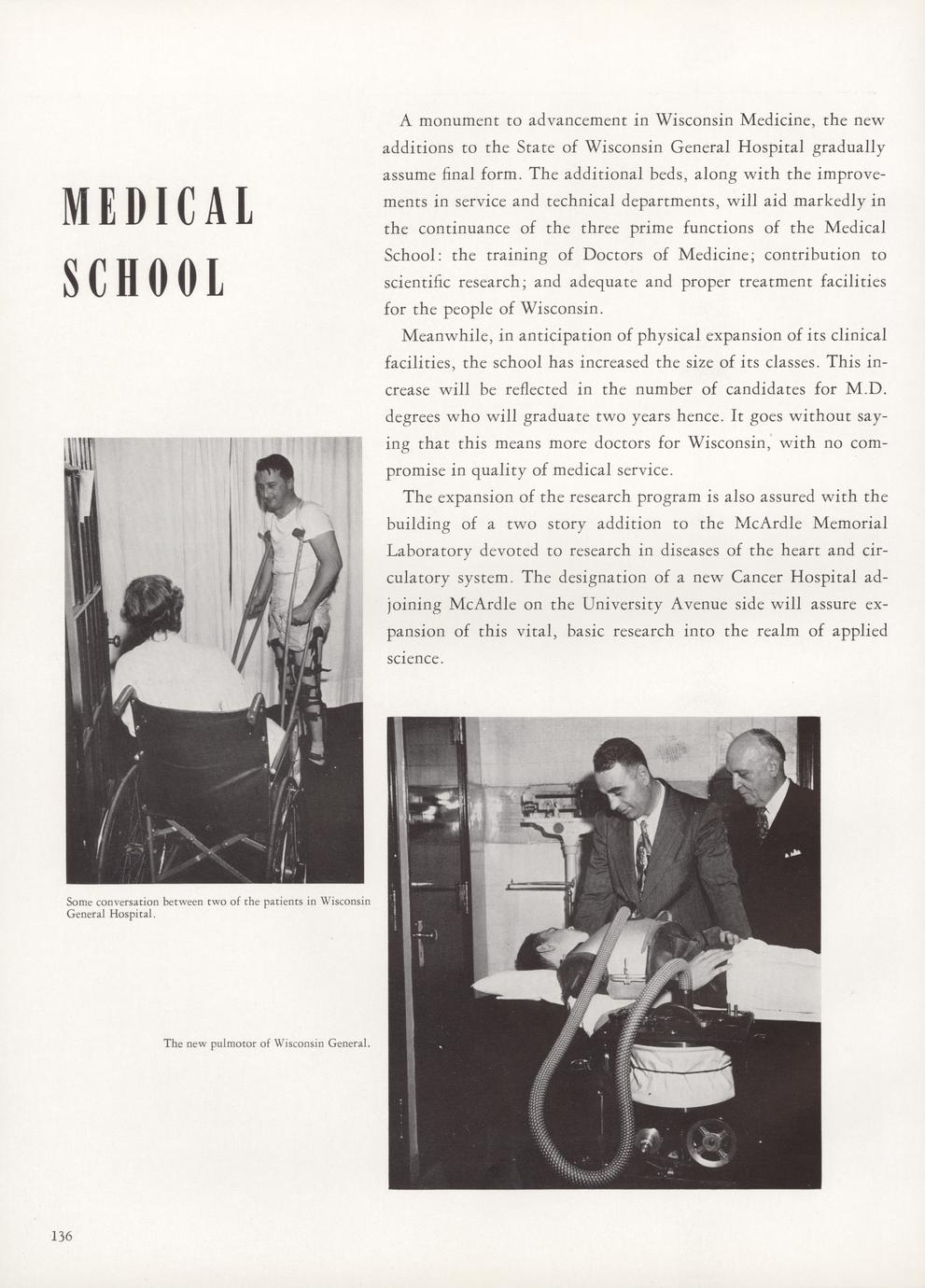 MEDICAL SCHOOL

A monument to advancement in Wisconsin Medicine, the new additions to the State of Wisconsin General Hospital gradually assume final form. The additional beds, along with the improvements in service and technical departments, will aid markedly in the continuance of the three prime functions of the Medical School: the training of Doctors of Medicine; contribution to scientific research; and adequate and proper treatment facilities for the people of Wisconsin.

Meanwhile, in anticipation of physical expansion of its clinical facilities, the school has increased the size of its classes. This increase will be reflected in the number of candidates for M.D. degrees who will graduate two years hence. It goes without saying that this means more doctors for Wisconsin, with no compromise in quality of medical service.

The expansion of the research program is also assured with the building of a two story addition to the McArdle Memorial Laboratory devoted to research in diseases of the heart and circulatory system. The designation of a new Cancer Hospital adjoining McArdle on the University Avenue side will assure expansion of this vital, basic research into the realm of applied science.

Some conversation between two of the patients in Wisconsin General Hospital.

The new pulmotor of Wisconsin General.

136